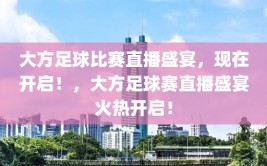 大方足球比赛直播盛宴，现在开启！，大方足球赛直播盛宴火热开启！